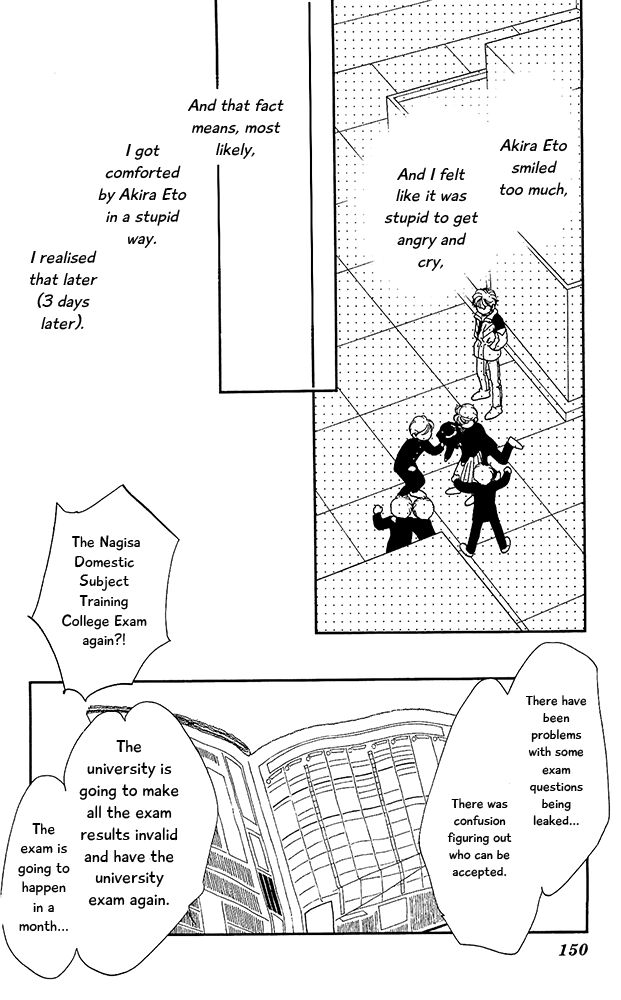 Akira Eto smiled too much,

And I felt like it was stupid to get angry and cry,

And that fact means, most likely,

I got comforted by Akira Eto in a stupid way.

I realised that later (3 days later).

The Nagisa Domestic Subject Training College Exam again?!

There have been problems with some exam questions being leaked...

There was confusion figuring out who can be accepted.

The university is going to make all the exam results invalid and have the university exam again.

The exam is going to happen in a month...

150